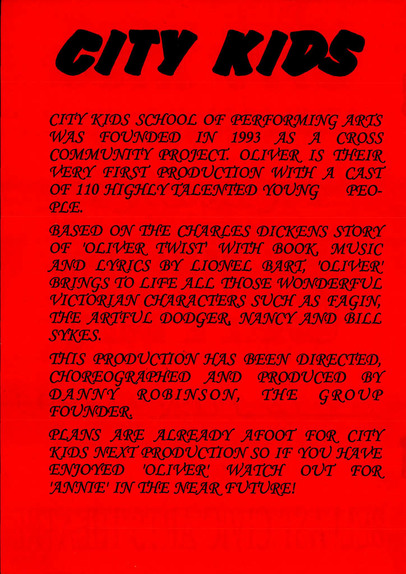 CITY KIDS

CITY KIDS SCHOOL OF PERFORMING ARTS WAS FOUNDED IN 1993 AS A CROSS COMMUNITY PROJECT. OLIVER IS THEIR VERY FIRST PRODUCTION WITH A CAST OF 110 HIGHLY TALENTED YOUNG PEOPLE.

BASED ON THE CHARLES DICKENS STORY OF 'OLIVER TWIST' WITH BOOK, MUSIC AND LYRICS BY LIONEL BART, 'OLIVER' BRINGS TO LIFE ALL THOSE WONDERFUL VICTORIAN CHARACTERS SUCH AS FAGIN, THE ARTFUL DODGER, NANCY AND BILL SYKES.

THIS PRODUCTION HAS BEEN DIRECTED, CHOREOGRAPHED AND PRODUCED BY DANNY ROBINSON, THE GROUP FOUNDER.

PLANS ARE ALREADY AFOOT FOR CITY KIDS NEXT PRODUCTION SO IF YOU HAVE ENJOYED 'OLIVER' WATCH OUT FOR 'ANNIE' IN THE NEAR FUTURE!